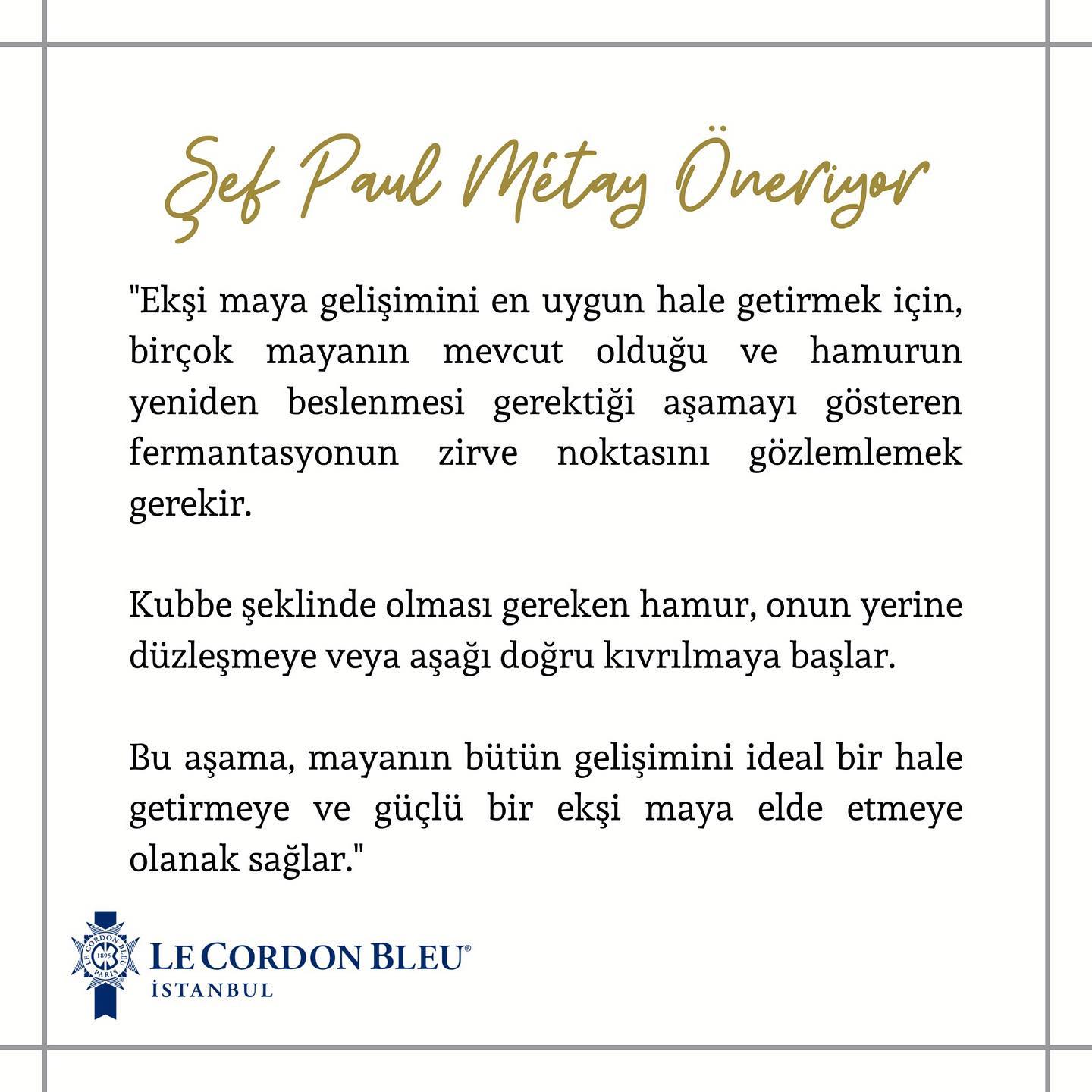 Şef Paul Mêtay Öneriyor

"Ekşi maya gelişimini en uygun hale getirmek için, birçok mayanın mevcut olduğu ve hamurun yeniden beslenmesi gerektiği aşamayı gösteren fermantasyonun zirve noktasını gözlemlemek gerekir.

Kubbe şeklinde olması gereken hamur, onun yerine düzleşmeye veya aşağı doğru kıvrılmaya başlar.

Bu aşama, mayanın bütün gelişimini ideal bir hale getirmeye ve güçlü bir ekşi maya elde etmeye olanak sağlar."

LE CORDON BLEU 1895 PARIS
LE CORDON BLEU®
İSTANBUL